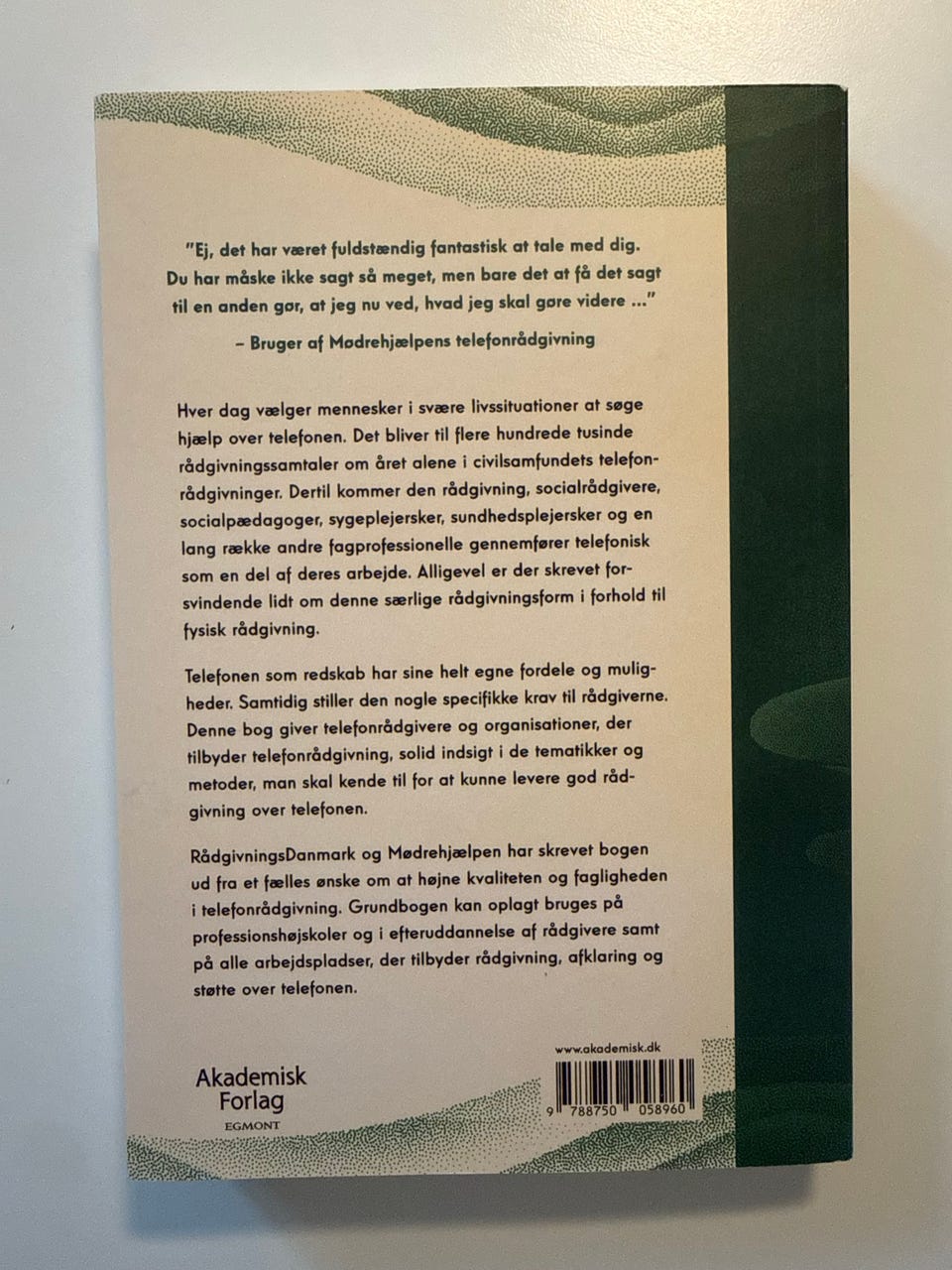 "Ej, det har været fuldstændig fantastisk at tale med dig. Du har måske ikke sagt så meget, men bare det at få det sagt til en anden gør, at jeg nu ved, hvad jeg skal gøre videre ..."

– Bruger af Mødrehjælpens telefonrådgivning

Hver dag vælger mennesker i svære livssituationer at søge hjælp over telefonen. Det bliver til flere hundrede tusinde rådgivningssamtaler om året alene i civilsamfundets telefonrådgivninger. Dertil kommer den rådgivning, socialrådgivere, socialpædagoger, sygeplejersker, sundhedsplejersker og en lang række andre fagprofessionelle gennemfører telefonisk som en del af deres arbejde. Alligevel er der skrevet forsvindende lidt om denne særlige rådgivningsform i forhold til fysisk rådgivning.

Telefonen som redskab har sine helt egne fordele og muligheder. Samtidig stiller den nogle specifikke krav til rådgiverne. Denne bog giver telefonrådgivere og organisationer, der tilbyder telefonrådgivning, solid indsigt i de tematikker og metoder, man skal kende til for at kunne levere god rådgivning over telefonen.

RådgivningsDanmark og Mødrehjælpen har skrevet bogen ud fra et fælles ønske om at højne kvaliteten og fagligheden i telefonrådgivning. Grundbogen kan oplagt bruges på professionshøjskoler og i efteruddannelse af rådgivere samt på alle arbejdspladser, der tilbyder rådgivning, afklaring og støtte over telefonen.

Akademisk Forlag
EGMONT

www.akademisk.dk

9 788750 058960